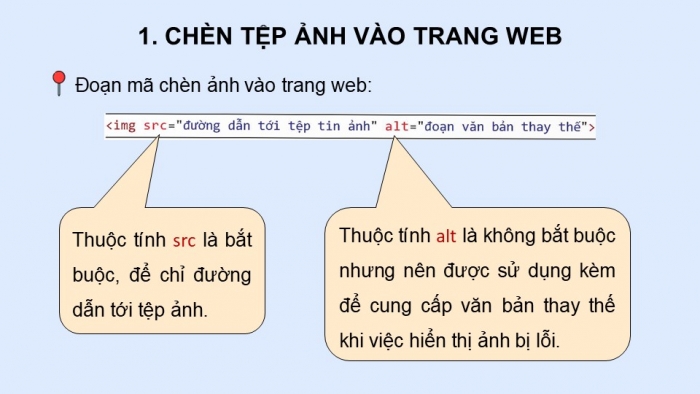 1. CHÈN TỆP ẢNH VÀO TRANG WEB

Đoạn mã chèn ảnh vào trang web:

<img src="đường dẫn tới tệp tin ảnh" alt="đoạn văn bản thay thế">

Thuộc tính src là bắt buộc, để chỉ đường dẫn tới tệp ảnh.

Thuộc tính alt là không bắt buộc nhưng nên được sử dụng kèm để cung cấp văn bản thay thế khi việc hiển thị ảnh bị lỗi.